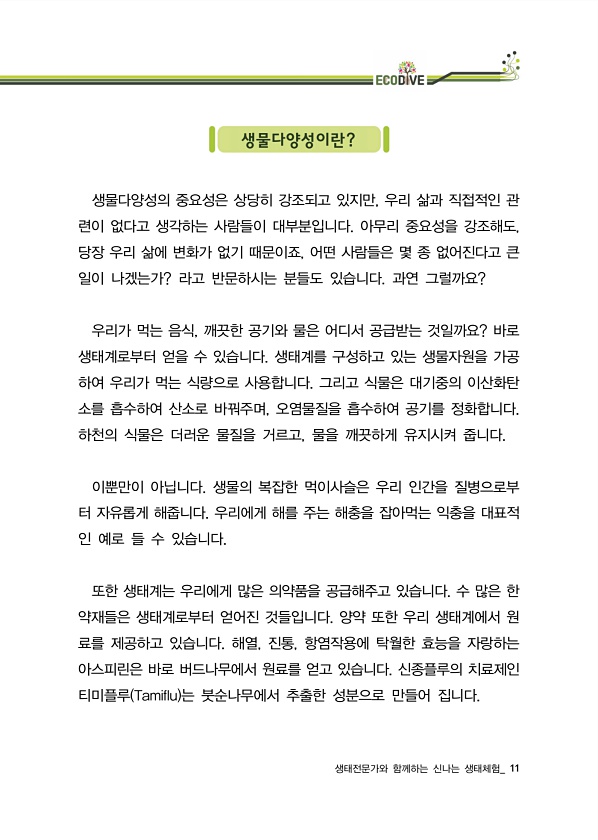 ECODIVE

생물다양성이란?

생물다양성의 중요성은 상당히 강조되고 있지만, 우리 삶과 직접적인 관련이 없다고 생각하는 사람들이 대부분입니다. 아무리 중요성을 강조해도, 당장 우리 삶에 변화가 없기 때문이죠. 어떤 사람들은 몇 종 없어진다고 큰 일이 나겠는가? 라고 반문하시는 분들도 있습니다. 과연 그럴까요?

우리가 먹는 음식, 깨끗한 공기와 물은 어디서 공급받는 것일까요? 바로 생태계로부터 얻을 수 있습니다. 생태계를 구성하고 있는 생물자원을 가공하여 우리가 먹는 식량으로 사용합니다. 그리고 식물은 대기중의 이산화탄소를 흡수하여 산소로 바꿔주며, 오염물질을 흡수하여 공기를 정화합니다. 하천의 식물은 더러운 물질을 거르고, 물을 깨끗하게 유지시켜 줍니다.

이뿐만이 아닙니다. 생물의 복잡한 먹이사슬은 우리 인간을 질병으로부터 자유롭게 해줍니다. 우리에게 해를 주는 해충을 잡아먹는 익충을 대표적인 예로 들 수 있습니다.

또한 생태계는 우리에게 많은 의약품을 공급해주고 있습니다. 수 많은 한약재들은 생태계로부터 얻어진 것들입니다. 양약 또한 우리 생태계에서 원료를 제공하고 있습니다. 해열, 진통, 항염작용에 탁월한 효능을 자랑하는 아스피린은 바로 버드나무에서 원료를 얻고 있습니다. 신종플루의 치료제인 티미플루(Tamiflu)는 붓순나무에서 추출한 성분으로 만들어 집니다.

생태전문가와 함께하는 신나는 생태체험_ 11